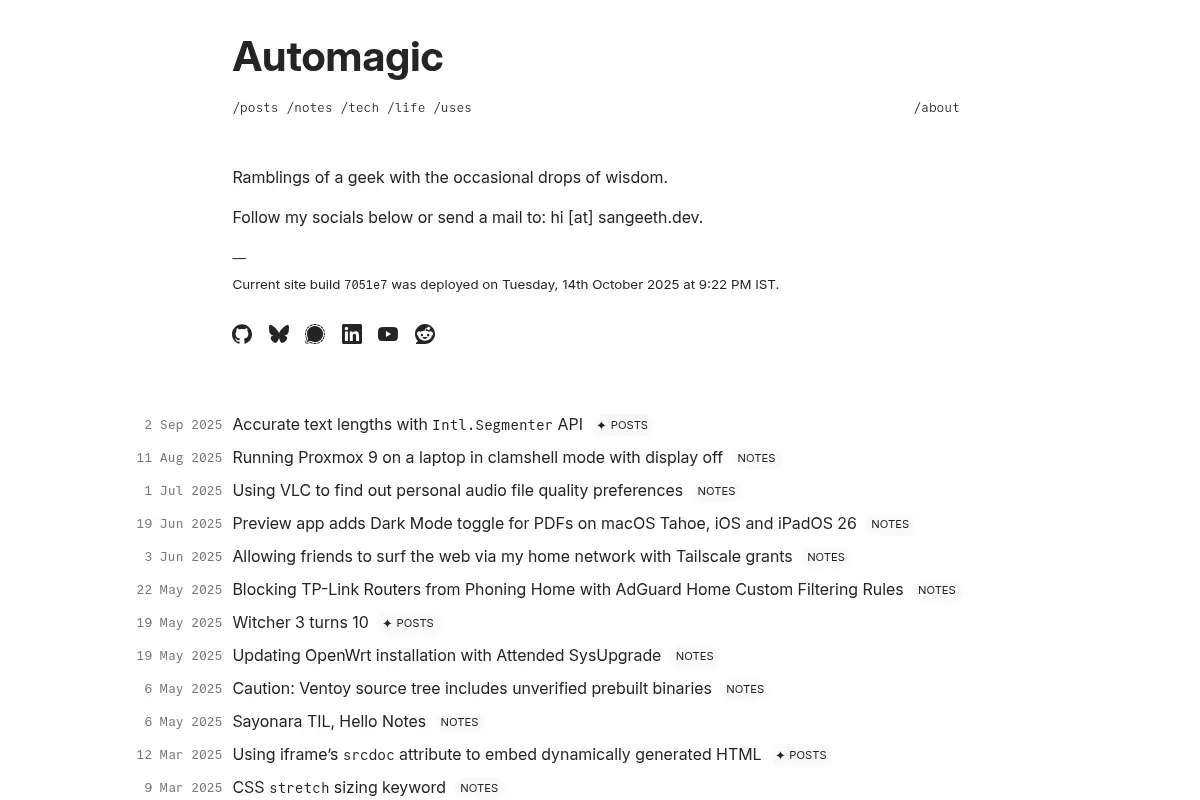 Automagic

/posts /notes /tech /life /uses /about

Ramblings of a geek with the occasional drops of wisdom.

Follow my socials below or send a mail to: hi [at] sangeeth.dev.

—
Current site build 7051e7 was deployed on Tuesday, 14th October 2025 at 9:22 PM IST.

2 Sep 2025 Accurate text lengths with Intl.Segmenter API ✦ POSTS
11 Aug 2025 Running Proxmox 9 on a laptop in clamshell mode with display off NOTES
1 Jul 2025 Using VLC to find out personal audio file quality preferences NOTES
19 Jun 2025 Preview app adds Dark Mode toggle for PDFs on macOS Tahoe, iOS and iPadOS 26 NOTES
3 Jun 2025 Allowing friends to surf the web via my home network with Tailscale grants NOTES
22 May 2025 Blocking TP-Link Routers from Phoning Home with AdGuard Home Custom Filtering Rules NOTES
19 May 2025 Witcher 3 turns 10 ✦ POSTS
19 May 2025 Updating OpenWrt installation with Attended SysUpgrade NOTES
6 May 2025 Caution: Ventoy source tree includes unverified prebuilt binaries NOTES
6 May 2025 Sayonara TIL, Hello Notes NOTES
12 Mar 2025 Using iframe's srcdoc attribute to embed dynamically generated HTML ✦ POSTS
9 Mar 2025 CSS stretch sizing keyword NOTES